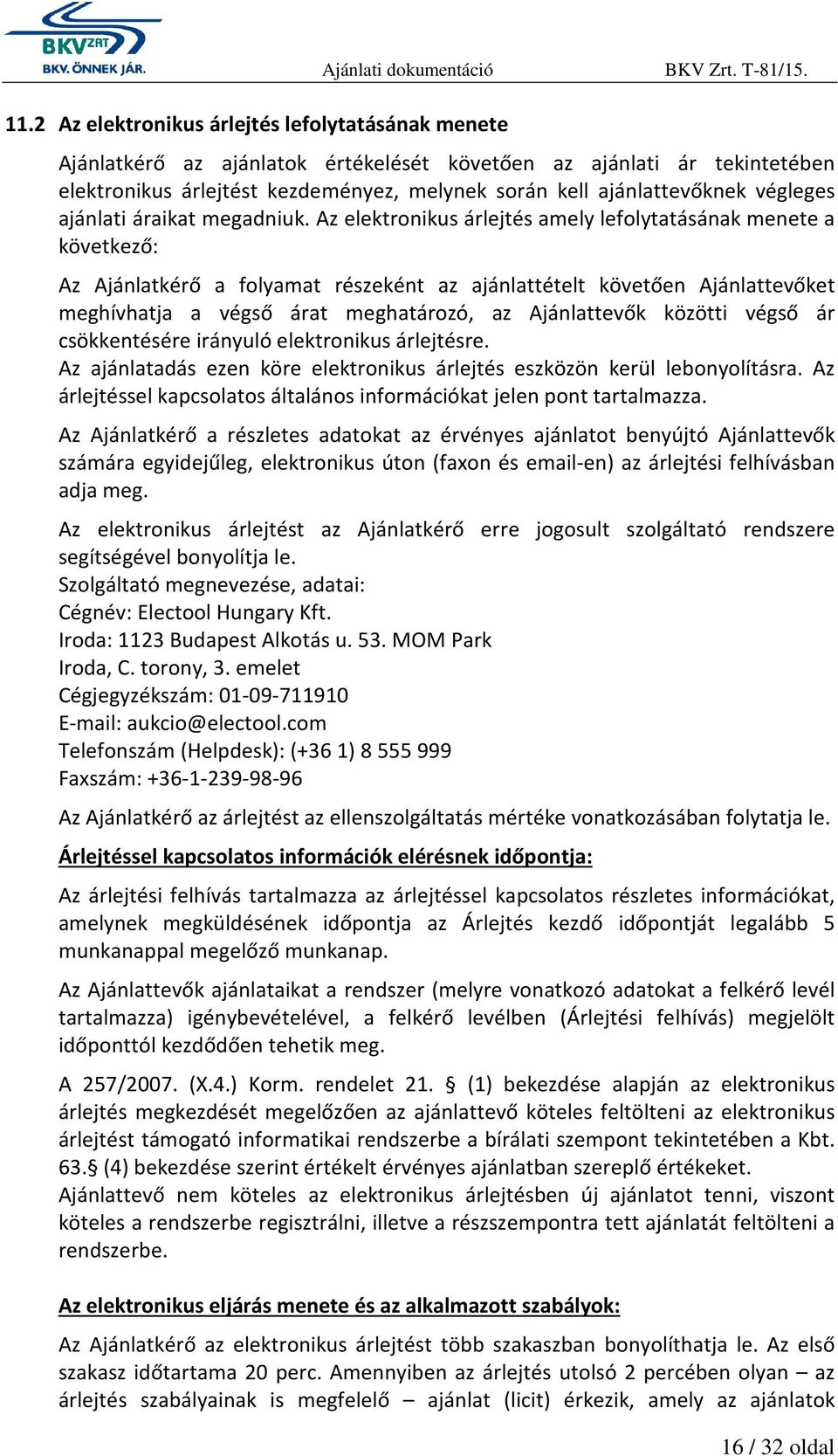 BKV ZRT
BKV. ÖNNEK JÁR.
Ajánlati dokumentáció
BKV Zrt. T-81/15.

11.2 Az elektronikus árlejtés lefolytatásának menete

Ajánlatkérő az ajánlatok értékelését követően az ajánlati ár tekintetében elektronikus árlejtést kezdeményez, melynek során kell ajánlattevőknek végleges ajánlati áraikat megadniuk. Az elektronikus árlejtés amely lefolytatásának menete a következő:

Az Ajánlatkérő a folyamat részeként az ajánlattételt követően Ajánlattevőket meghívhatja a végső árat meghatározó, az Ajánlattevők közötti végső ár csökkentésére irányuló elektronikus árlejtésre.
Az ajánlatadás ezen köre elektronikus árlejtés eszközön kerül lebonyolításra. Az árlejtéssel kapcsolatos általános információkat jelen pont tartalmazza.

Az Ajánlatkérő a részletes adatokat az érvényes ajánlatot benyújtó Ajánlattevők számára egyidejűleg, elektronikus úton (faxon és email-en) az árlejtési felhívásban adja meg.

Az elektronikus árlejtést az Ajánlatkérő erre jogosult szolgáltató rendszere segítségével bonyolítja le.
Szolgáltató megnevezése, adatai:
Cégnév: Electool Hungary Kft.
Iroda: 1123 Budapest Alkotás u. 53. MOM Park
Iroda, C. torony, 3. emelet
Cégjegyzékszám: 01-09-711910
E-mail: aukcio@electool.com
Telefonszám (Helpdesk): (+36 1) 8 555 999
Faxszám: +36-1-239-98-96

Az Ajánlatkérő az árlejtést az ellenszolgáltatás mértéke vonatkozásában folytatja le.

Árlejtéssel kapcsolatos információk elérésnek időpontja:

Az árlejtési felhívás tartalmazza az árlejtéssel kapcsolatos részletes információkat, amelynek megküldésének időpontja az Árlejtés kezdő időpontját legalább 5 munkanappal megelőző munkanap.

Az Ajánlattevők ajánlataikat a rendszer (melyre vonatkozó adatokat a felkérő levél tartalmazza) igénybevételével, a felkérő levélben (Árlejtési felhívás) megjelölt időponttól kezdődően tehetik meg.

A 257/2007. (X.4.) Korm. rendelet 21. § (1) bekezdése alapján az elektronikus árlejtés megkezdését megelőzően az ajánlattevő köteles feltölteni az elektronikus árlejtést támogató informatikai rendszerbe a bírálati szempont tekintetében a Kbt. 63.§ (4) bekezdése szerint értékelt érvényes ajánlatban szereplő értékeket.
Ajánlattevő nem köteles az elektronikus árlejtésben új ajánlatot tenni, viszont köteles a rendszerbe regisztrálni, illetve a részszempontra tett ajánlatát feltölteni a rendszerbe.

Az elektronikus eljárás menete és az alkalmazott szabályok:

Az Ajánlatkérő az elektronikus árlejtést több szakaszban bonyolíthatja le. Az első szakasz időtartama 20 perc. Amennyiben az árlejtés utolsó 2 percében olyan – az árlejtés szabályainak is megfelelő – ajánlat (licit) érkezik, amely az ajánlatok

16 / 32 oldal